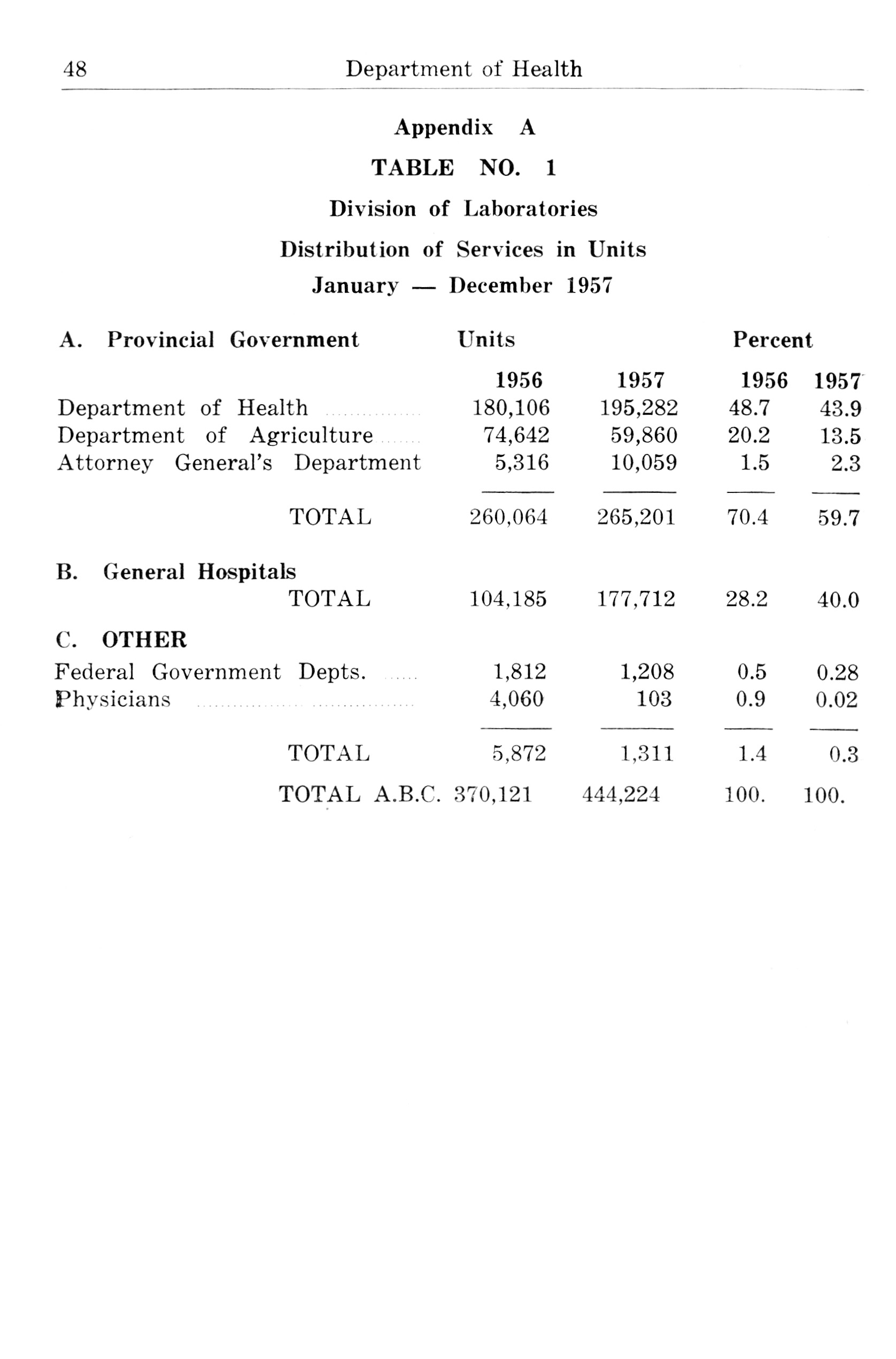 48 Department of Health

Appendix A

TABLE NO. 1

Division of Laboratories

Distribution of Services in Units

January — December 1957

| A. Provincial Government | Units | | Percent | |
|---|---|---|---|---|
| | 1956 | 1957 | 1956 | 1957 |
| Department of Health | 180,106 | 195,282 | 48.7 | 43.9 |
| Department of Agriculture | 74,642 | 59,860 | 20.2 | 13.5 |
| Attorney General's Department | 5,316 | 10,059 | 1.5 | 2.3 |
| TOTAL | 260,064 | 265,201 | 70.4 | 59.7 |
| B. General Hospitals | | | | |
| TOTAL | 104,185 | 177,712 | 28.2 | 40.0 |
| C. OTHER | | | | |
| Federal Government Depts. | 1,812 | 1,208 | 0.5 | 0.28 |
| Physicians | 4,060 | 103 | 0.9 | 0.02 |
| TOTAL | 5,872 | 1,311 | 1.4 | 0.3 |
| TOTAL A.B.C. | 370,121 | 444,224 | 100. | 100. |